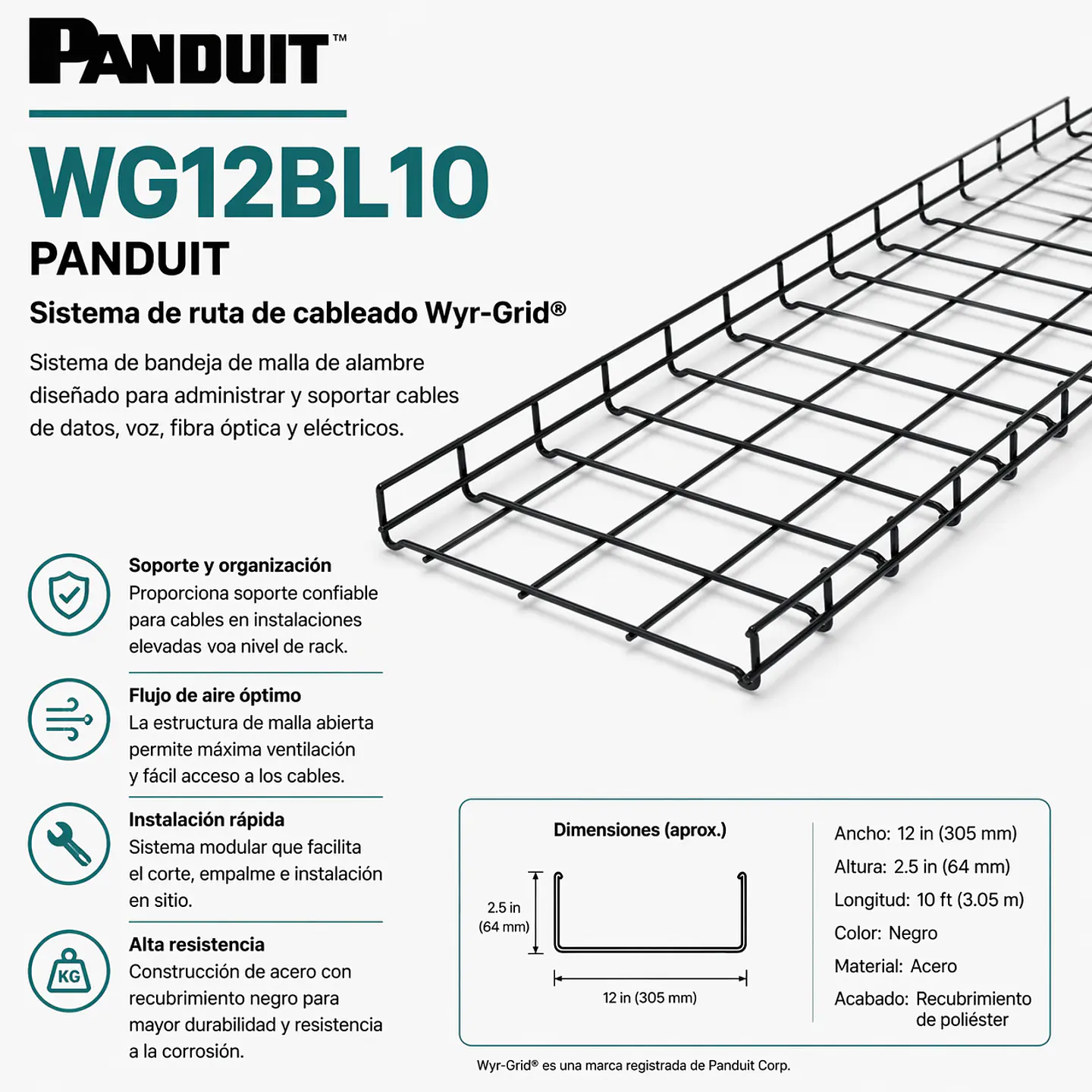 PANDUIT™

WG12BL10

PANDUIT

Sistema de ruta de cableado Wyr-Grid®

Sistema de bandeja de malla de alambre diseñado para administrar y soportar cables de datos, voz, fibra óptica y eléctricos.

Soporte y organización
Proporciona soporte confiable para cables en instalaciones elevadas voa nivel de rack.

Flujo de aire óptimo
La estructura de malla abierta permite máxima ventilación y fácil acceso a los cables.

Instalación rápida
Sistema modular que facilita el corte, empalme e instalación en sitio.

KG

Alta resistencia
Construcción de acero con recubrimiento negro para mayor durabilidad y resistencia a la corrosión.

Dimensiones (aprox.)

2.5 in (64 mm)

12 in (305 mm)

Ancho: 12 in (305 mm)
Altura: 2.5 in (64 mm)
Longitud: 10 ft (3.05 m)
Color: Negro
Material: Acero
Acabado: Recubrimiento de poliéster

Wyr-Grid® es una marca registrada de Panduit Corp.